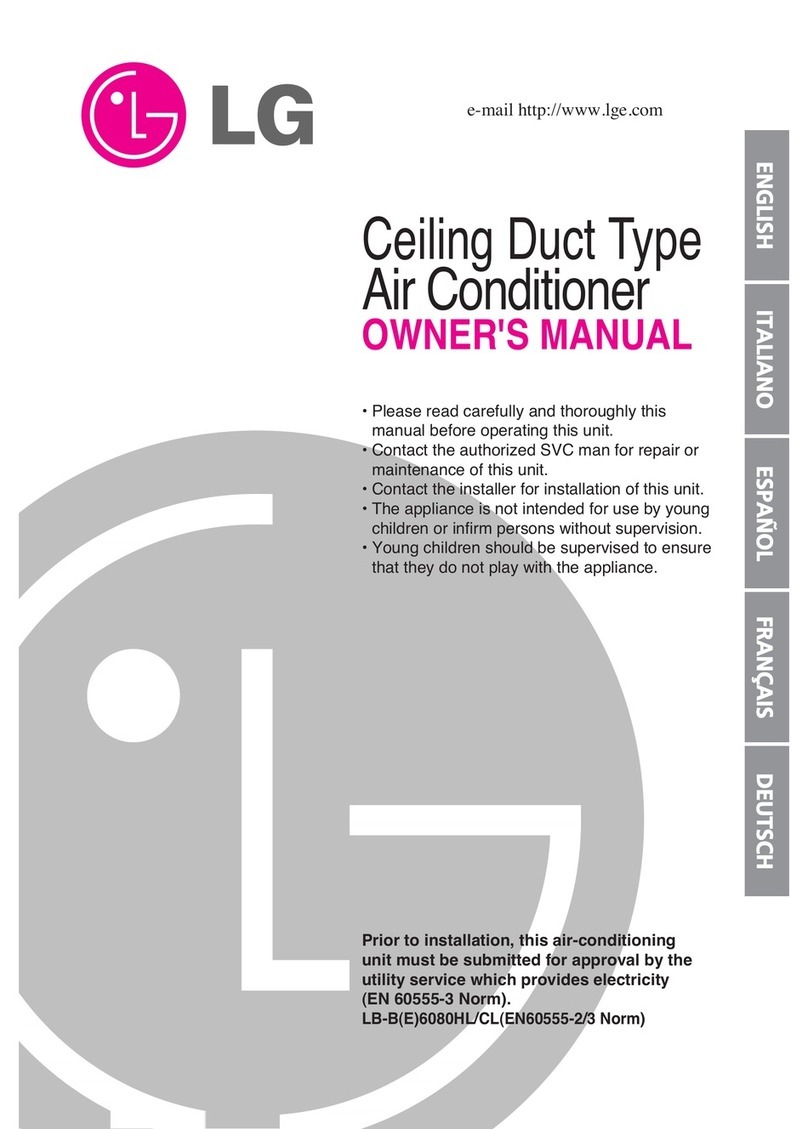 LG

e-mail http://www.lge.com

Ceiling Duct Type
Air Conditioner
OWNER'S MANUAL

• Please read carefully and thoroughly this manual before operating this unit.
• Contact the authorized SVC man for repair or maintenance of this unit.
• Contact the installer for installation of this unit.
• The appliance is not intended for use by young children or infirm persons without supervision.
• Young children should be supervised to ensure that they do not play with the appliance.

Prior to installation, this air-conditioning unit must be submitted for approval by the utility service which provides electricity (EN 60555-3 Norm).
LB-B(E)6080HL/CL(EN60555-2/3 Norm)

ENGLISH

ITALIANO

ESPAÑOL

FRANÇAIS

DEUTSCH